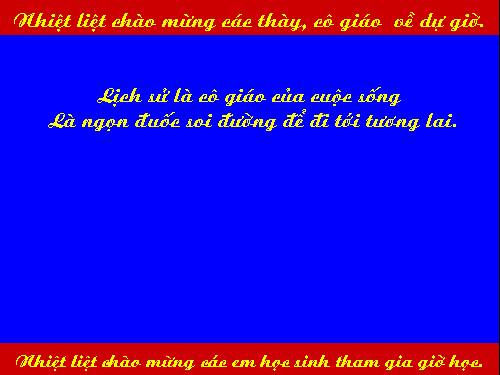 Nhiệt liệt chào mừng các thầy, cô giáo về dự giờ.

Lịch sử là cô giáo của cuộc sống
Là ngọn đuốc soi đường để đi tới tương lai.

Nhiệt liệt chào mừng các em học sinh tham gia giờ học.